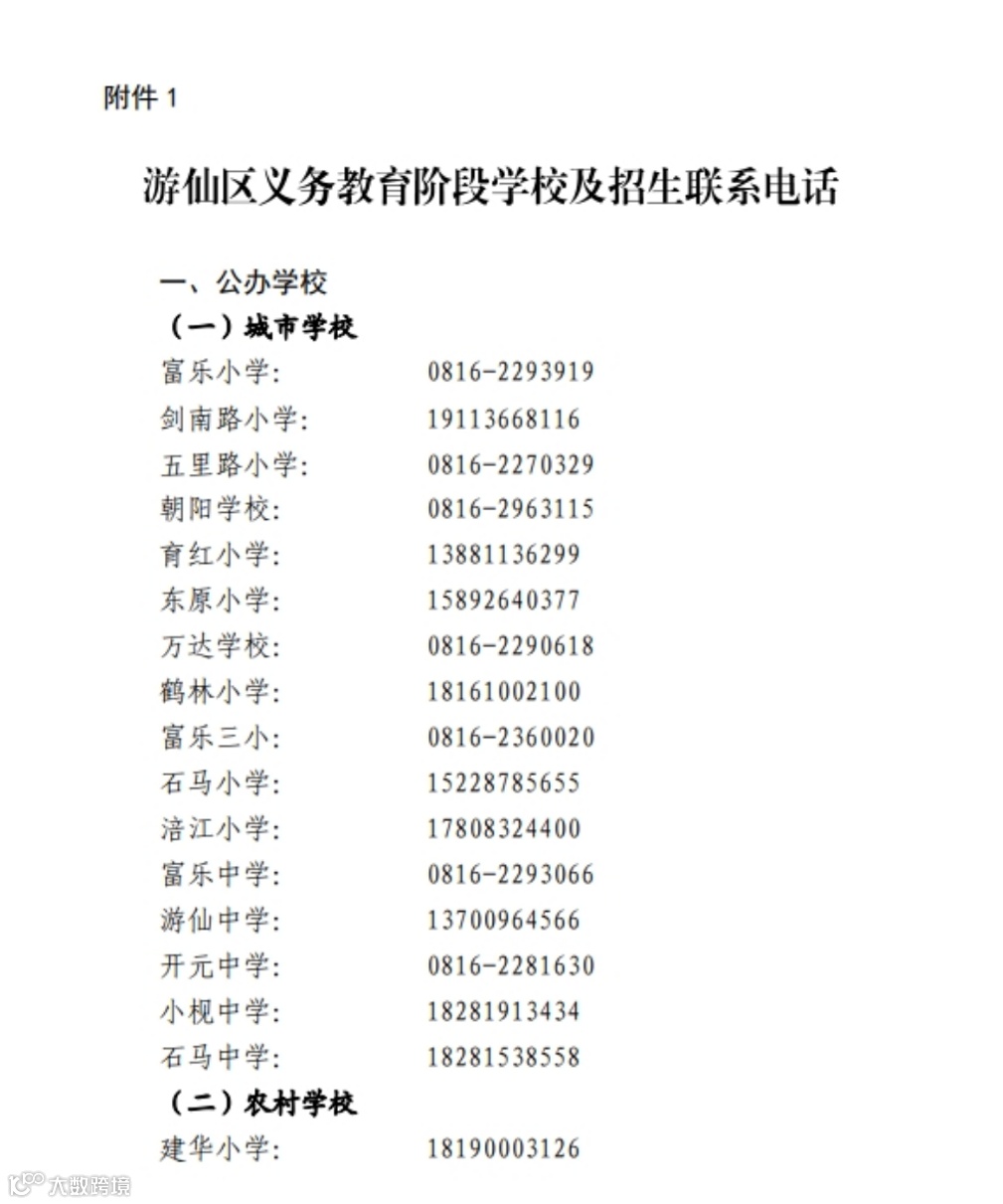 附件 1

游仙区义务教育阶段学校及招生联系电话

一、公办学校

（一）城市学校

富乐小学: 0816-2293919
剑南路小学: 19113668116
五里路小学: 0816-2270329
朝阳学校: 0816-2963115
育红小学: 13881136299
东原小学: 15892640377
万达学校: 0816-2290618
鹤林小学: 18161002100
富乐三小: 0816-2360020
石马小学: 15228785655
涪江小学: 17808324400
富乐中学: 0816-2293066
游仙中学: 13700964566
开元中学: 0816-2281630
小枧中学: 18281913434
石马中学: 18281538558

（二）农村学校

建华小学: 18190003126

大数跨境